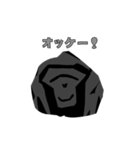 オッケー！